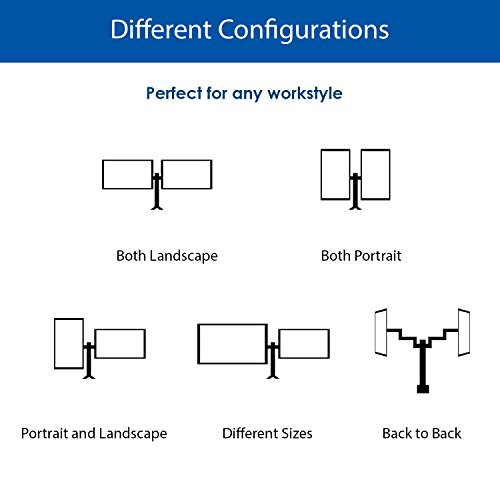 Different Configurations

Perfect for any workstyle

Both Landscape

Both Portrait

Portrait and Landscape

Different Sizes

Back to Back